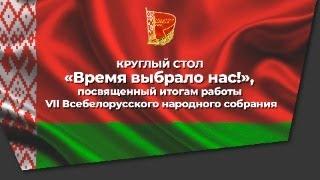 КРУГЛЫЙ СТОЛ
«Время выбрало нас!»,
посвященный итогам работы
VII Всебелорусского народного собрания